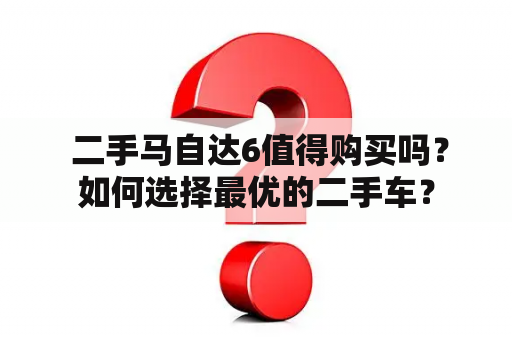 二手马自达6值得购买吗？如何选择最优的二手车？